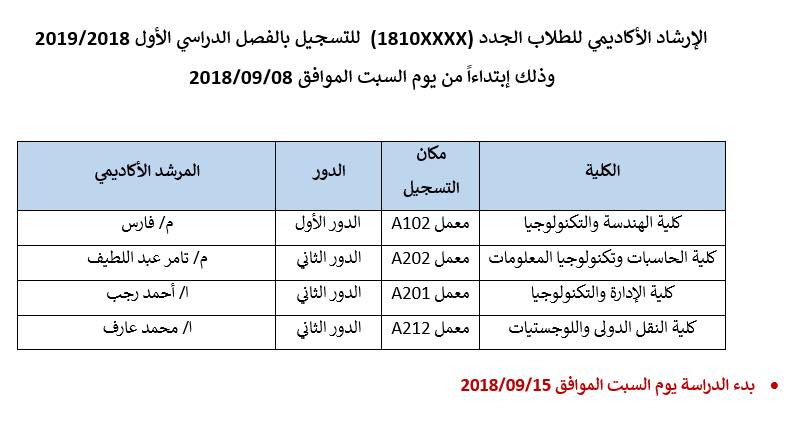 الإرشاد الأكاديمي للطلاب الجدد (1810XXXX) للتسجيل بالفصل الدراسي الأول 2019/2018

وذلك إبتداءاً من يوم السبت الموافق 2018/09/08

| الكلية | مكان التسجيل | الدور | المرشد الأكاديمي |
|---|---|---|---|
| كلية الهندسة والتكنولوجيا | معمل A102 | الدور الأول | م/ فارس |
| كلية الحاسبات وتكنولوجيا المعلومات | معمل A202 | الدور الثاني | م/ تامر عبد اللطيف |
| كلية الإدارة والتكنولوجيا | معمل A201 | الدور الثاني | ا/ أحمد رجب |
| كلية النقل الدولى واللوجستيات | معمل A212 | الدور الثاني | ا/ محمد عارف |

• بدء الدراسة يوم السبت الموافق 2018/09/15